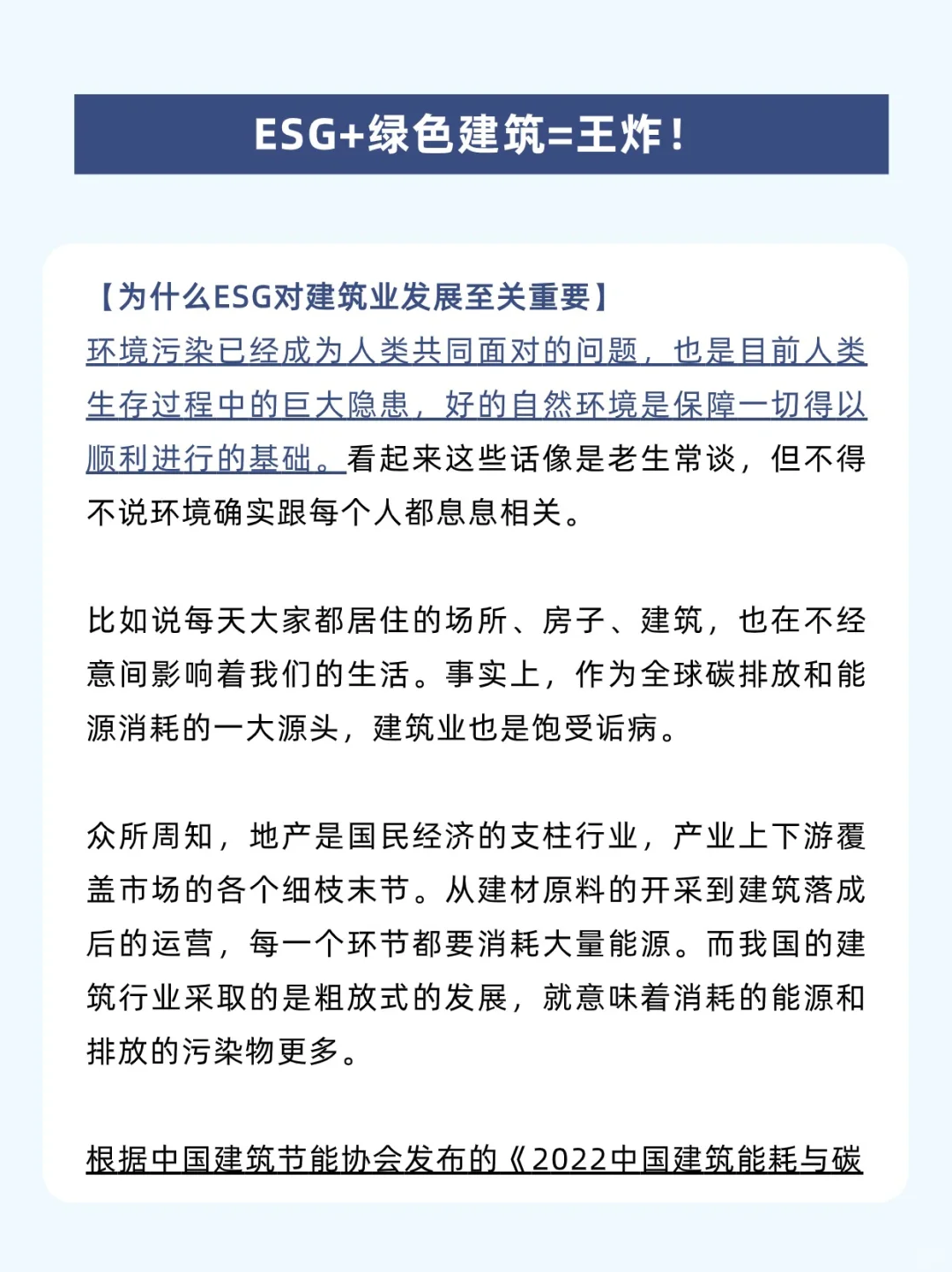 ESG+绿色建筑=王炸！

【为什么ESG对建筑业发展至关重要】
环境污染已经成为人类共同面对的问题，也是目前人类生存过程中的巨大隐患，好的自然环境是保障一切得以顺利进行的基础。看起来这些话像是老生常谈，但不得不说环境确实跟每个人都息息相关。

比如说每天大家都居住的场所、房子、建筑，也在不经意间影响着我们的生活。事实上，作为全球碳排放和能源消耗的一大源头，建筑业也是饱受诟病。

众所周知，地产是国民经济的支柱行业，产业上下游覆盖市场的各个细枝末节。从建材原料的开采到建筑落成后的运营，每一个环节都要消耗大量能源。而我国的建筑行业采取的是粗放式的发展，就意味着消耗的能源和排放的污染物更多。

根据中国建筑节能协会发布的《2022中国建筑能耗与碳